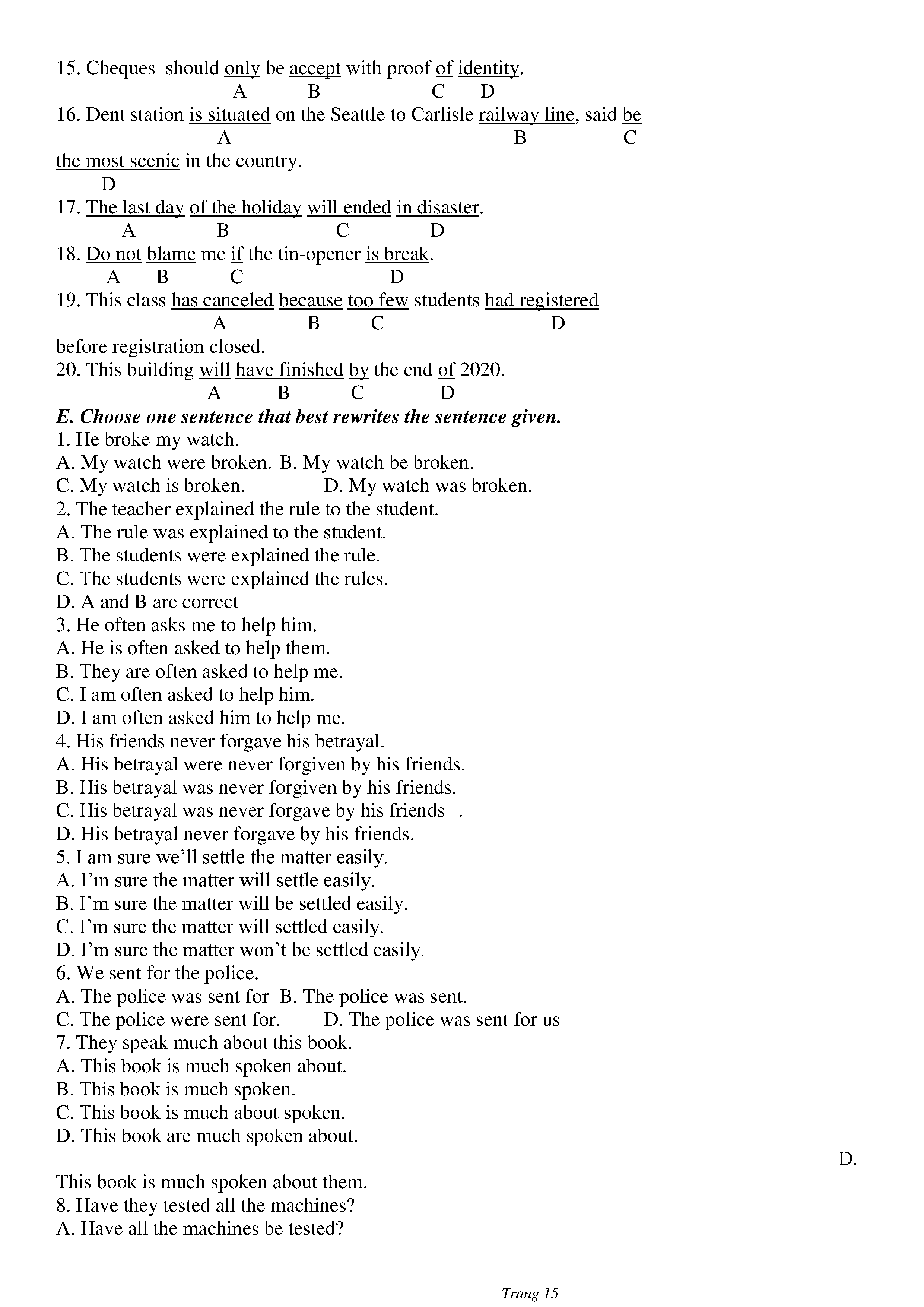 15. Cheques should only be accept with proof of identity.
A B C D
16. Dent station is situated on the Seattle to Carlisle railway line, said be
A B C
the most scenic in the country.
D
17. The last day of the holiday will ended in disaster.
A B C D
18. Do not blame me if the tin-opener is break.
A B C D
19. This class has canceled because too few students had registered
A B C D
before registration closed.
20. This building will have finished by the end of 2020.
A B C D
E. Choose one sentence that best rewrites the sentence given.
1. He broke my watch.
A. My watch were broken. B. My watch be broken.
C. My watch is broken. D. My watch was broken.
2. The teacher explained the rule to the student.
A. The rule was explained to the student.
B. The students were explained the rule.
C. The students were explained the rules.
D. A and B are correct
3. He often asks me to help him.
A. He is often asked to help them.
B. They are often asked to help me.
C. I am often asked to help him.
D. I am often asked him to help me.
4. His friends never forgave his betrayal.
A. His betrayal were never forgiven by his friends.
B. His betrayal was never forgiven by his friends.
C. His betrayal was never forgave by his friends .
D. His betrayal never forgave by his friends.
5. I am sure we'll settle the matter easily.
A. I'm sure the matter will settle easily.
B. I'm sure the matter will be settled easily.
C. I'm sure the matter will settled easily.
D. I'm sure the matter won't be settled easily.
6. We sent for the police.
A. The police was sent for B. The police was sent.
C. The police were sent for. D. The police was sent for us
7. They speak much about this book.
A. This book is much spoken about.
B. This book is much spoken.
C. This book is much about spoken.
D. This book are much spoken about.
D.
This book is much spoken about them.
8. Have they tested all the machines?
A. Have all the machines be tested?

Trang 15